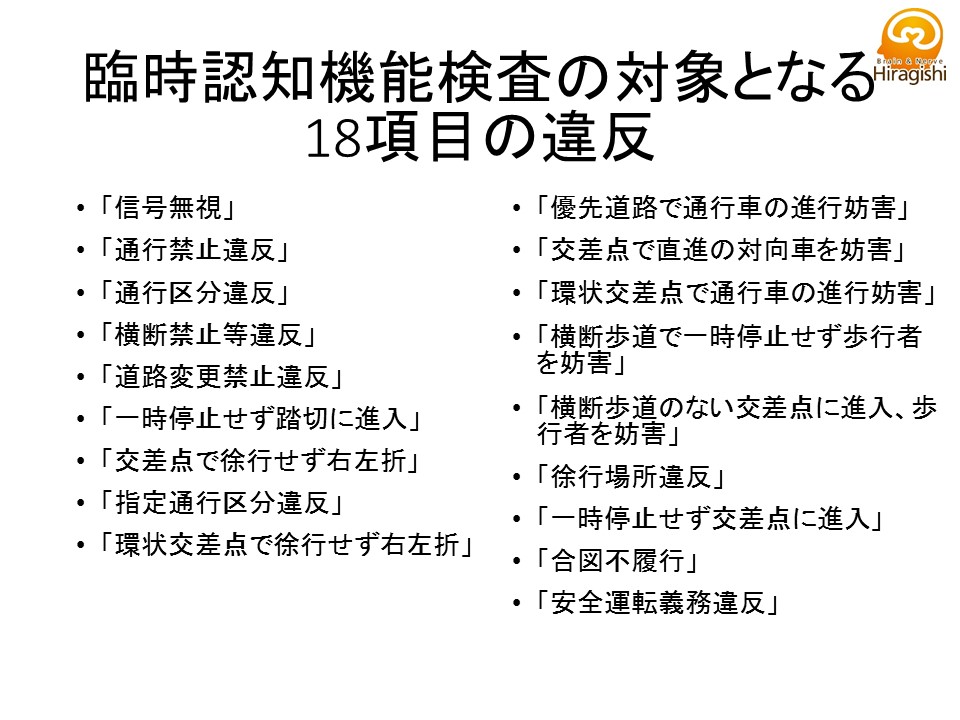 Brain & Nerve
Hiragishi

臨時認知機能検査の対象となる18項目の違反

• 「信号無視」
• 「通行禁止違反」
• 「通行区分違反」
• 「横断禁止等違反」
• 「道路変更禁止違反」
• 「一時停止せず踏切に進入」
• 「交差点で徐行せず右左折」
• 「指定通行区分違反」
• 「環状交差点で徐行せず右左折」

• 「優先道路で通行車の進行妨害」
• 「交差点で直進の対向車を妨害」
• 「環状交差点で通行車の進行妨害」
• 「横断歩道で一時停止せず歩行者を妨害」
• 「横断歩道のない交差点に進入、歩行者を妨害」
• 「徐行場所違反」
• 「一時停止せず交差点に進入」
• 「合図不履行」
• 「安全運転義務違反」